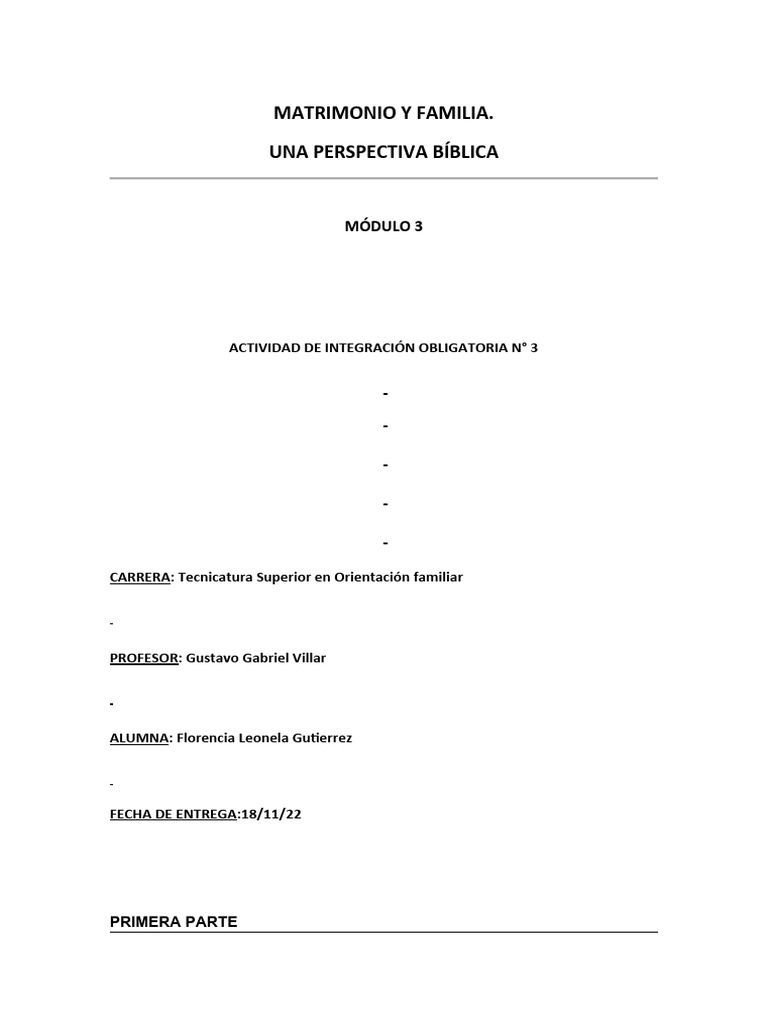 MATRIMONIO Y FAMILIA.

UNA PERSPECTIVA BÍBLICA

MÓDULO 3

ACTIVIDAD DE INTEGRACIÓN OBLIGATORIA N° 3

-

-

-

-

-

CARRERA: Tecnicatura Superior en Orientación familiar

-

PROFESOR: Gustavo Gabriel Villar

-

ALUMNA: Florencia Leonela Gutierrez

-

FECHA DE ENTREGA:18/11/22

PRIMERA PARTE